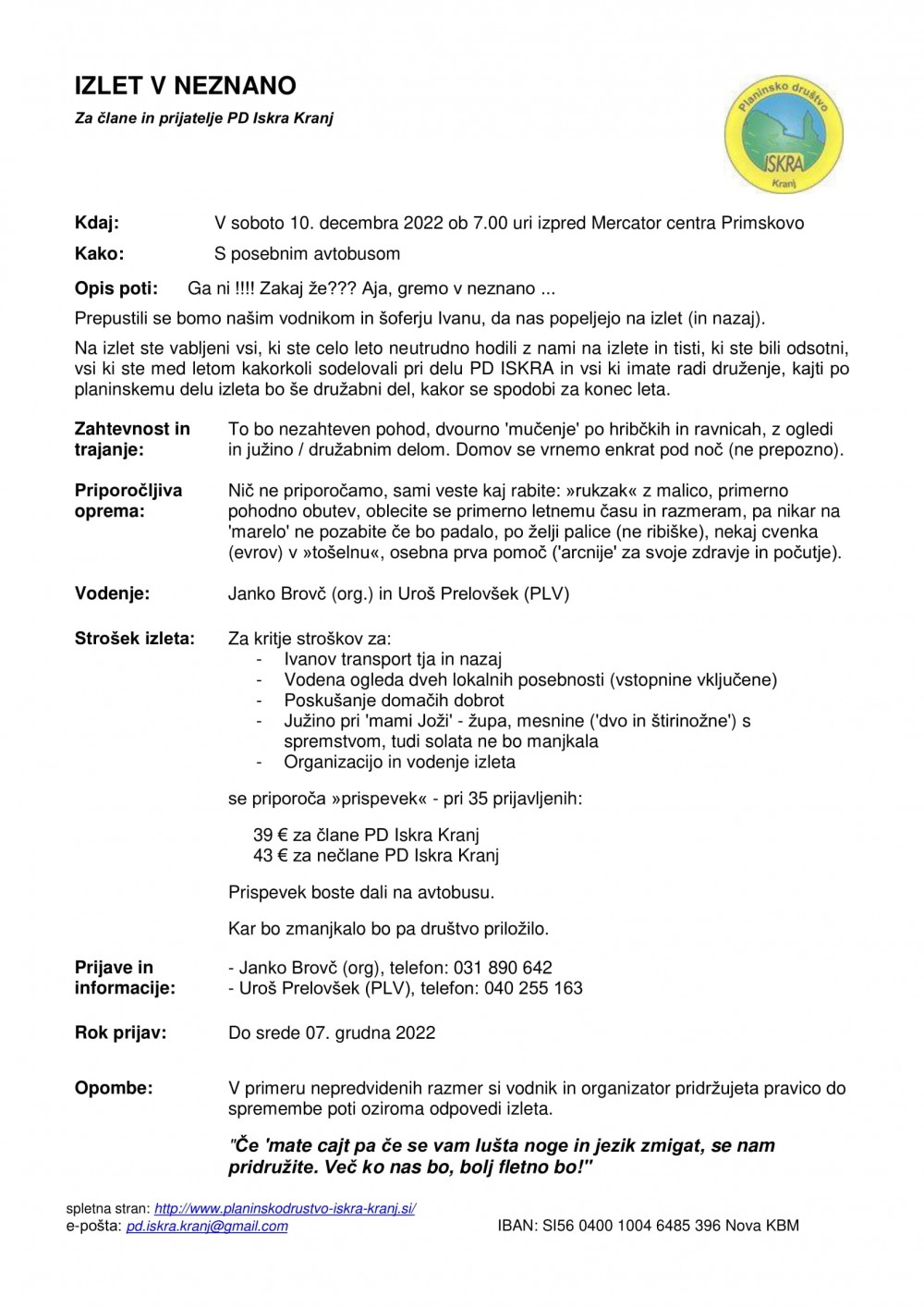 IZLET V NEZNANO

Za člane in prijatelje PD Iskra Kranj

Planinsko društvo ISKRA Kranj

Kdaj: V soboto 10. decembra 2022 ob 7.00 uri izpred Mercator centra Primskovo

Kako: S posebnim avtobusom

Opis poti: Ga ni !!!! Zakaj že??? Aja, gremo v neznano ...

Prepustili se bomo našim vodnikom in šoferju Ivanu, da nas popeljejo na izlet (in nazaj).

Na izlet ste vabljeni vsi, ki ste celo leto neutrudno hodili z nami na izlete in tisti, ki ste bili odsotni, vsi ki ste med letom kakorkoli sodelovali pri delu PD ISKRA in vsi ki imate radi druženje, kajti po planinskemu delu izleta bo še družabni del, kakor se spodobi za konec leta.

Zahtevnost in trajanje: To bo nezahteven pohod, dvourno 'mučenje' po hribčkih in ravnicah, z ogledi in južino / družabnim delom. Domov se vrnemo enkrat pod noč (ne prepozno).

Priporočljiva oprema: Nič ne priporočamo, sami veste kaj rabite: »rukzak« z malico, primerno pohodno obutev, oblecite se primerno letnemu času in razmeram, pa nikar na 'marelo' ne pozabite če bo padalo, po želji palice (ne ribiške), nekaj cvenka (evrov) v »tošelnu«, osebna prva pomoč ('arcnije' za svoje zdravje in počutje).

Vodenje: Janko Brovč (org.) in Uroš Prelovšek (PLV)

Strošek izleta: Za kritje stroškov za:
- Ivanov transport tja in nazaj
- Vodena ogleda dveh lokalnih posebnosti (vstopnine vključene)
- Poskušanje domačih dobrot
- Južino pri 'mami Joži' - župa, mesnine ('dvo in štirinožne') s spremstvom, tudi solata ne bo manjkala
- Organizacijo in vodenje izleta

se priporoča »prispevek« - pri 35 prijavljenih:

39 € za člane PD Iskra Kranj
43 € za nečlane PD Iskra Kranj

Prispevek boste dali na avtobusu.

Kar bo zmanjkalo bo pa društvo priložilo.

Prijave in informacije: - Janko Brovč (org), telefon: 031 890 642
- Uroš Prelovšek (PLV), telefon: 040 255 163

Rok prijav: Do srede 07. grudna 2022

Opombe: V primeru nepredvidenih razmer si vodnik in organizator pridržujeta pravico do spremembe poti oziroma odpovedi izleta.

"Če 'mate cajt pa če se vam lušta noge in jezik zmigat, se nam pridružite. Več ko nas bo, bolj fletno bo!"

spletna stran: http://www.planinskodrustvo-iskra-kranj.si/
e-pošta: pd.iskra.kranj@gmail.com IBAN: SI56 0400 1004 6485 396 Nova KBM